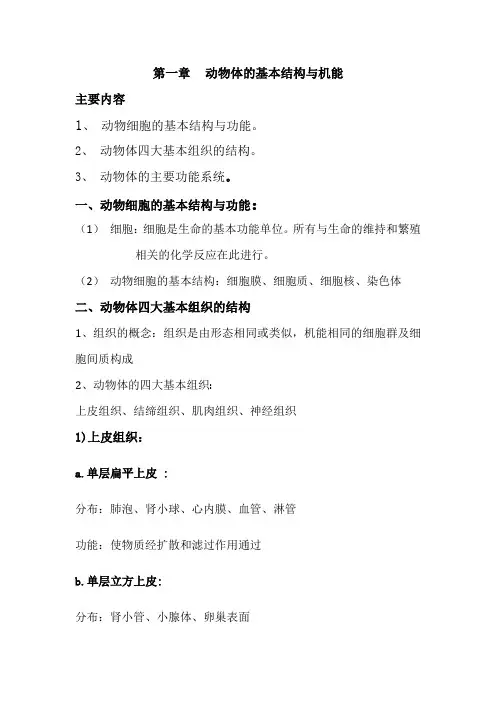 第一章　动物体的基本结构与机能

主要内容

1、 动物细胞的基本结构与功能。

2、 动物体四大基本组织的结构。

3、 动物体的主要功能系统。

一、动物细胞的基本结构与功能：

（1） 细胞：细胞是生命的基本功能单位。所有与生命的维持和繁殖相关的化学反应在此进行。

（2） 动物细胞的基本结构：细胞膜、细胞质、细胞核、染色体

二、动物体四大基本组织的结构

1、组织的概念：组织是由形态相同或类似，机能相同的细胞群及细胞间质构成

2、动物体的四大基本组织：

上皮组织、结缔组织、肌肉组织、神经组织

1)上皮组织：

a.单层扁平上皮 ：

分布：肺泡、肾小球、心内膜、血管、淋管

功能：使物质经扩散和滤过作用通过

b.单层立方上皮：

分布：肾小管、小腺体、卵巢表面